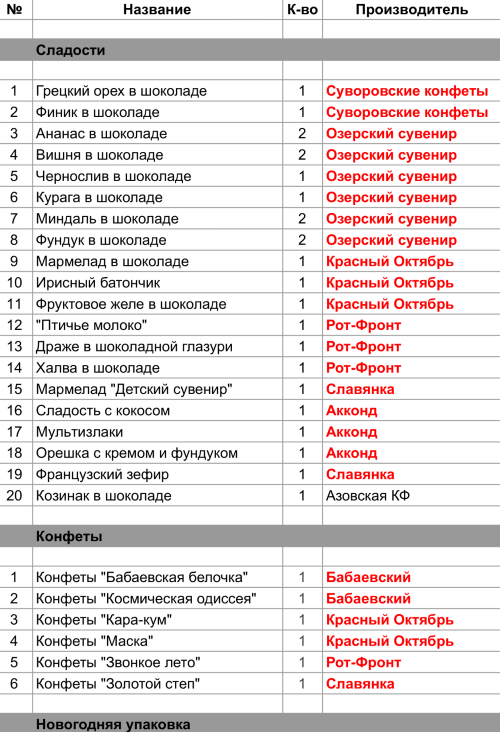 | № | Название | К-во | Производитель |
|---|---|---|---|
| | | | |
| | Сладости | | |
| | | | |
| 1 | Грецкий орех в шоколаде | 1 | Суворовские конфеты |
| 2 | Финик в шоколаде | 1 | Суворовские конфеты |
| 3 | Ананас в шоколаде | 2 | Озерский сувенир |
| 4 | Вишня в шоколаде | 2 | Озерский сувенир |
| 5 | Чернослив в шоколаде | 1 | Озерский сувенир |
| 6 | Курага в шоколаде | 1 | Озерский сувенир |
| 7 | Миндаль в шоколаде | 2 | Озерский сувенир |
| 8 | Фундук в шоколаде | 2 | Озерский сувенир |
| 9 | Мармелад в шоколаде | 1 | Красный Октябрь |
| 10 | Ирисный батончик | 1 | Красный Октябрь |
| 11 | Фруктовое желе в шоколаде | 1 | Красный Октябрь |
| 12 | "Птичье молоко" | 1 | Рот-Фронт |
| 13 | Драже в шоколадной глазури | 1 | Рот-Фронт |
| 14 | Халва в шоколаде | 1 | Рот-Фронт |
| 15 | Мармелад "Детский сувенир" | 1 | Славянка |
| 16 | Сладость с кокосом | 1 | Акконд |
| 17 | Мультизлаки | 1 | Акконд |
| 18 | Орешка с кремом и фундуком | 1 | Акконд |
| 19 | Французский зефир | 1 | Славянка |
| 20 | Козинак в шоколаде | 1 | Азовская КФ |
| | | | |
| | Конфеты | | |
| | | | |
| 1 | Конфеты "Бабаевская белочка" | 1 | Бабаевский |
| 2 | Конфеты "Космическая одиссея" | 1 | Бабаевский |
| 3 | Конфеты "Кара-кум" | 1 | Красный Октябрь |
| 4 | Конфеты "Маска" | 1 | Красный Октябрь |
| 5 | Конфеты "Звонкое лето" | 1 | Рот-Фронт |
| 6 | Конфеты "Золотой степ" | 1 | Славянка |
| | | | |
| | Новогодняя упаковка | | |